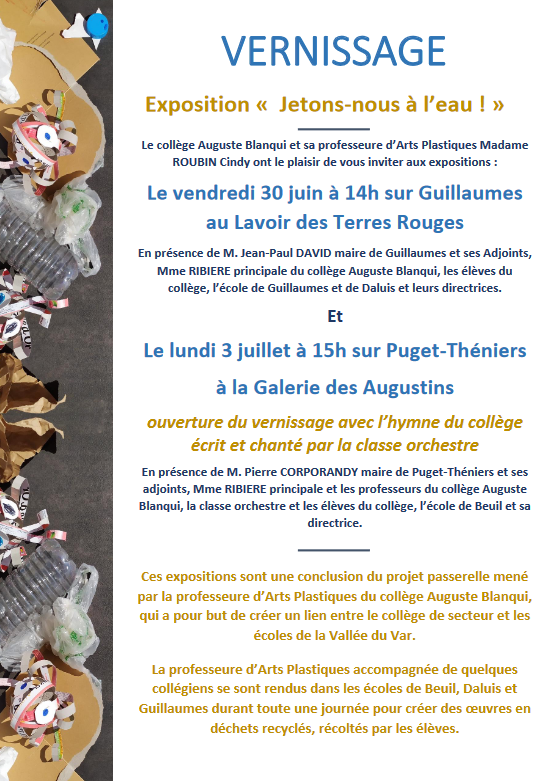 VERNISSAGE

Exposition « Jetons-nous à l'eau ! »

Le collège Auguste Blanqui et sa professeure d'Arts Plastiques Madame ROUBIN Cindy ont le plaisir de vous inviter aux expositions :

Le vendredi 30 juin à 14h sur Guillaumes au Lavoir des Terres Rouges

En présence de M. Jean-Paul DAVID maire de Guillaumes et ses Adjoints, Mme RIBIERE principale du collège Auguste Blanqui, les élèves du collège, l'école de Guillaumes et de Daluis et leurs directrices.

Et

Le lundi 3 juillet à 15h sur Puget-Théniers

à la Galerie des Augustins

ouverture du vernissage avec l'hymne du collège écrit et chanté par la classe orchestre

En présence de M. Pierre CORPORANDY maire de Puget-Théniers et ses adjoints, Mme RIBIERE principale et les professeurs du collège Auguste Blanqui, la classe orchestre et les élèves du collège, l'école de Beuil et sa directrice.

Ces expositions sont une conclusion du projet passerelle mené par la professeure d'Arts Plastiques du collège Auguste Blanqui, qui a pour but de créer un lien entre le collège de secteur et les écoles de la Vallée du Var.

La professeure d'Arts Plastiques accompagnée de quelques collégiens se sont rendus dans les écoles de Beuil, Daluis et Guillaumes durant toute une journée pour créer des œuvres en déchets recyclés, récoltés par les élèves.